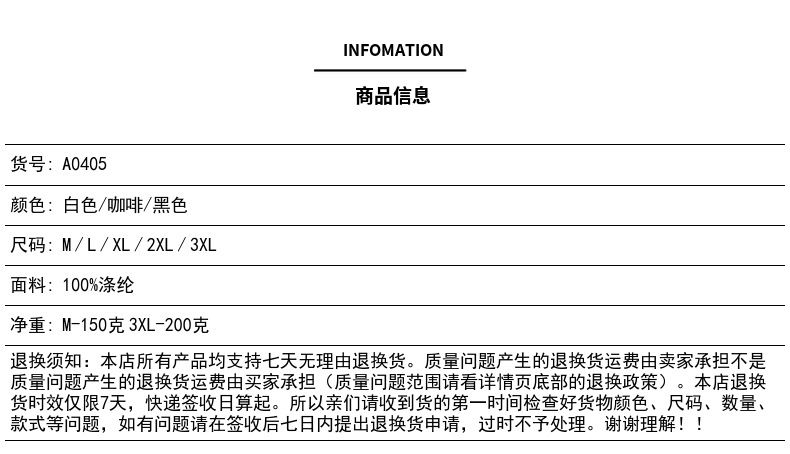 INFOMATION

商品信息

货号: A0405

颜色: 白色/咖啡/黑色

尺码: M / L / XL / 2XL / 3XL

面料: 100%涤纶

净重: M-150克 3XL-200克

退换须知：本店所有产品均支持七天无理由退换货。质量问题产生的退换货运费由卖家承担不是质量问题产生的退换货运费由买家承担（质量问题范围请看详情页底部的退换政策）。本店退换货时效仅限7天，快递签收日算起。所以亲们请收到货的第一时间检查好货物颜色、尺码、数量、款式等问题，如有问题请在签收后七日内提出退换货申请，过时不予处理。谢谢理解！！